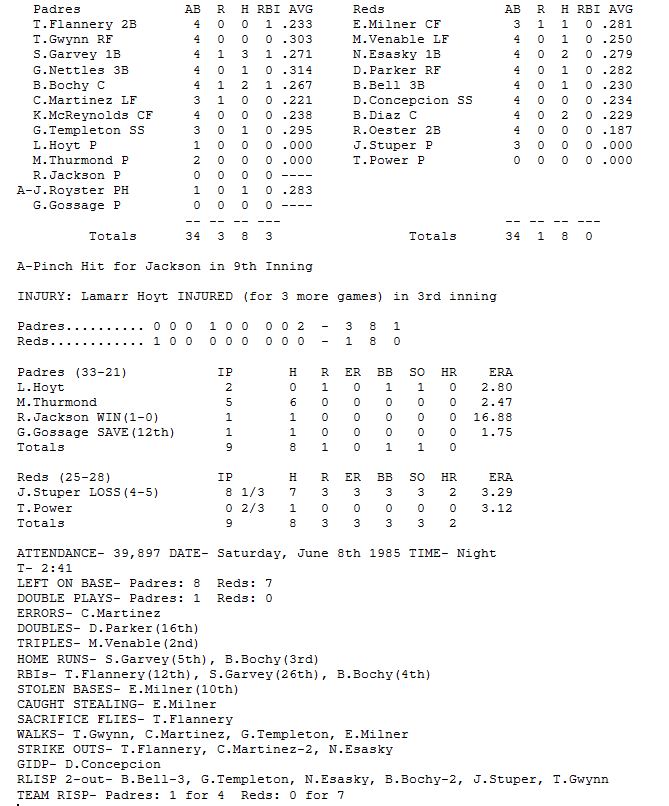 | Padres | AB | R | H | RBI | AVG |
|---|---|---|---|---|---|
| T.Flannery 2B | 4 | 0 | 0 | 1 | .233 |
| T.Gwynn RF | 4 | 0 | 0 | 0 | .303 |
| S.Garvey 1B | 4 | 1 | 3 | 1 | .271 |
| G.Nettles 3B | 4 | 0 | 1 | 0 | .314 |
| B.Bochy C | 4 | 1 | 2 | 1 | .267 |
| C.Martinez LF | 3 | 1 | 0 | 0 | .221 |
| K.McReynolds CF | 4 | 0 | 0 | 0 | .238 |
| G.Templeton SS | 3 | 0 | 1 | 0 | .295 |
| L.Hoyt P | 1 | 0 | 0 | 0 | .000 |
| M.Thurmond P | 2 | 0 | 0 | 0 | .000 |
| R.Jackson P | 0 | 0 | 0 | 0 | ---- |
| A-J.Royster PH | 1 | 0 | 1 | 0 | .283 |
| G.Gossage P | 0 | 0 | 0 | 0 | ---- |
| | -- | -- | -- | --- | |
| Totals | 34 | 3 | 8 | 3 | |

| Reds | AB | R | H | RBI | AVG |
|---|---|---|---|---|---|
| E.Milner CF | 3 | 1 | 1 | 0 | .281 |
| M.Venable LF | 4 | 0 | 1 | 0 | .250 |
| N.Esasky 1B | 4 | 0 | 2 | 0 | .279 |
| D.Parker RF | 4 | 0 | 1 | 0 | .282 |
| B.Bell 3B | 4 | 0 | 1 | 0 | .230 |
| D.Concepcion SS | 4 | 0 | 0 | 0 | .234 |
| B.Diaz C | 4 | 0 | 2 | 0 | .229 |
| R.Oester 2B | 4 | 0 | 0 | 0 | .187 |
| J.Stuper P | 3 | 0 | 0 | 0 | .000 |
| T.Power P | 0 | 0 | 0 | 0 | .000 |
| | -- | -- | -- | --- | |
| Totals | 34 | 1 | 8 | 0 | |

A-Pinch Hit for Jackson in 9th Inning

INJURY: Lamarr Hoyt INJURED (for 3 more games) in 3rd inning

Padres.......... 0 0 0 1 0 0 0 0 2 - 3 8 1
Reds............ 1 0 0 0 0 0 0 0 0 - 1 8 0

| Padres (33-21) | IP | H | R | ER | BB | SO | HR | ERA |
|---|---|---|---|---|---|---|---|---|
| L.Hoyt | 2 | 0 | 1 | 0 | 1 | 1 | 0 | 2.80 |
| M.Thurmond | 5 | 6 | 0 | 0 | 0 | 0 | 0 | 2.47 |
| R.Jackson WIN(1-0) | 1 | 1 | 0 | 0 | 0 | 0 | 0 | 16.88 |
| G.Gossage SAVE(12th) | 1 | 1 | 0 | 0 | 0 | 0 | 0 | 1.75 |
| Totals | 9 | 8 | 1 | 0 | 1 | 1 | 0 | |

| Reds (25-28) | IP | H | R | ER | BB | SO | HR | ERA |
|---|---|---|---|---|---|---|---|---|
| J.Stuper LOSS(4-5) | 8 1/3 | 7 | 3 | 3 | 3 | 3 | 2 | 3.29 |
| T.Power | 0 2/3 | 1 | 0 | 0 | 0 | 0 | 0 | 3.12 |
| Totals | 9 | 8 | 3 | 3 | 3 | 3 | 2 | |

ATTENDANCE- 39,897 DATE- Saturday, June 8th 1985 TIME- Night
T- 2:41
LEFT ON BASE- Padres: 8 Reds: 7
DOUBLE PLAYS- Padres: 1 Reds: 0
ERRORS- C.Martinez
DOUBLES- D.Parker(16th)
TRIPLES- M.Venable(2nd)
HOME RUNS- S.Garvey(5th), B.Bochy(3rd)
RBIs- T.Flannery(12th), S.Garvey(26th), B.Bochy(4th)
STOLEN BASES- E.Milner(10th)
CAUGHT STEALING- E.Milner
SACRIFICE FLIES- T.Flannery
WALKS- T.Gwynn, C.Martinez, G.Templeton, E.Milner
STRIKE OUTS- T.Flannery, C.Martinez-2, N.Esasky
GIDP- D.Concepcion
RLISP 2-out- B.Bell-3, G.Templeton, N.Esasky, B.Bochy-2, J.Stuper, T.Gwynn
TEAM RISP- Padres: 1 for 4 Reds: 0 for 7